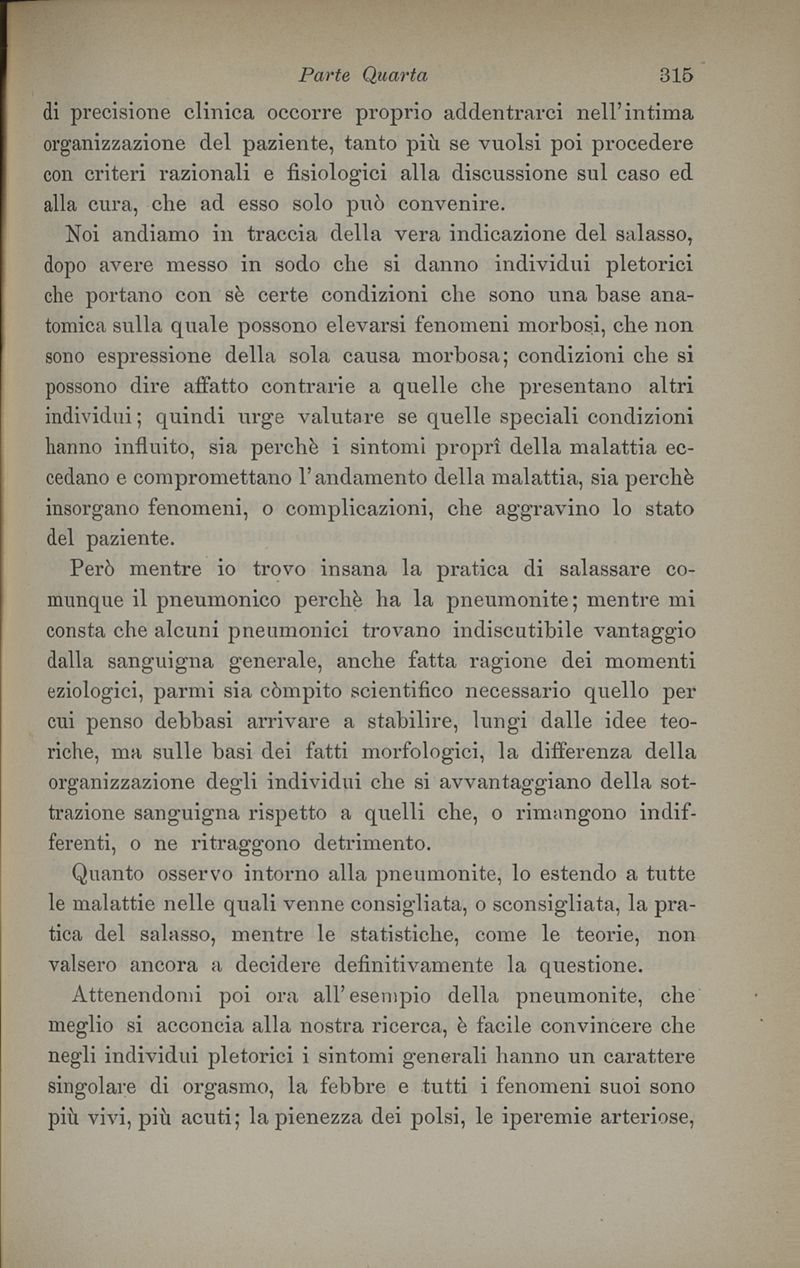 Parte Quarta 315

di precisione clinica occorre proprio addentrarci nell'intima organizzazione del paziente, tanto più se vuolsi poi procedere con criteri razionali e fisiologici alla discussione sul caso ed alla cura, che ad esso solo può convenire.

Noi andiamo in traccia della vera indicazione del salasso, dopo avere messo in sodo che si danno individui pletorici che portano con sè certe condizioni che sono una base anatomica sulla quale possono elevarsi fenomeni morbosi, che non sono espressione della sola causa morbosa; condizioni che si possono dire affatto contrarie a quelle che presentano altri individui; quindi urge valutare se quelle speciali condizioni hanno influito, sia perchè i sintomi proprî della malattia eccedano e compromettano l'andamento della malattia, sia perchè insorgano fenomeni, o complicazioni, che aggravino lo stato del paziente.

Però mentre io trovo insana la pratica di salassare comunque il pneumonico perchè ha la pneumonite; mentre mi consta che alcuni pneumonici trovano indiscutibile vantaggio dalla sanguigna generale, anche fatta ragione dei momenti eziologici, parmi sia còmpito scientifico necessario quello per cui penso debbasi arrivare a stabilire, lungi dalle idee teoriche, ma sulle basi dei fatti morfologici, la differenza della organizzazione degli individui che si avvantaggiano della sottrazione sanguigna rispetto a quelli che, o rimangono indifferenti, o ne ritraggono detrimento.

Quanto osservo intorno alla pneumonite, lo estendo a tutte le malattie nelle quali venne consigliata, o sconsigliata, la pratica del salasso, mentre le statistiche, come le teorie, non valsero ancora a decidere definitivamente la questione.

Attenendomi poi ora all'esempio della pneumonite, che meglio si acconcia alla nostra ricerca, è facile convincere che negli individui pletorici i sintomi generali hanno un carattere singolare di orgasmo, la febbre e tutti i fenomeni suoi sono più vivi, più acuti; la pienezza dei polsi, le iperemie arteriose,